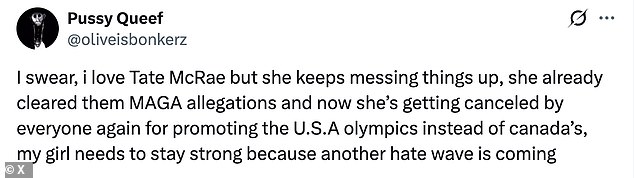 Pussy Queef
@oliveisbonkerz

I swear, i love Tate McRae but she keeps messing things up, she already cleared them MAGA allegations and now she's getting canceled by everyone again for promoting the U.S.A olympics instead of canada's, my girl needs to stay strong because another hate wave is coming

© X